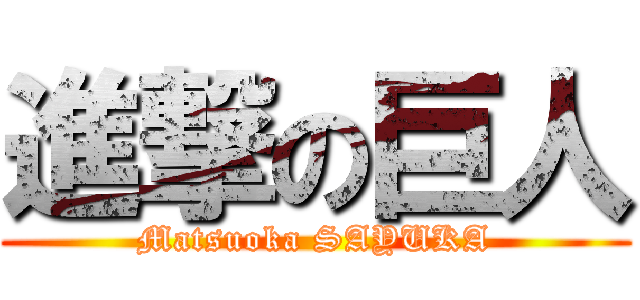 進撃の巨人
Matsuoka SAYUKA